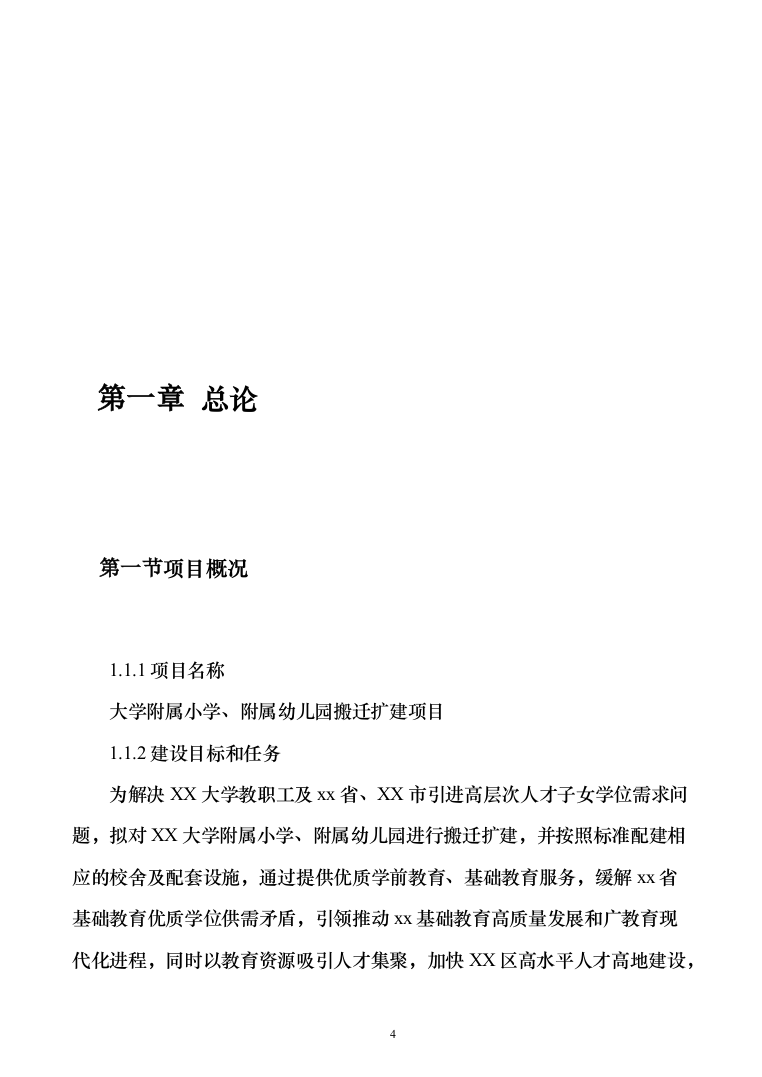 第一章 总论

第一节项目概况

1.1.1 项目名称

大学附属小学、附属幼儿园搬迁扩建项目

1.1.2 建设目标和任务

为解决 XX 大学教职工及 xx 省、XX 市引进高层次人才子女学位需求问题，拟对 XX 大学附属小学、附属幼儿园进行搬迁扩建，并按照标准配建相应的校舍及配套设施，通过提供优质学前教育、基础教育服务，缓解 xx 省基础教育优质学位供需矛盾，引领推动 xx 基础教育高质量发展和广教育现代化进程，同时以教育资源吸引人才集聚，加快 XX 区高水平人才高地建设，

4